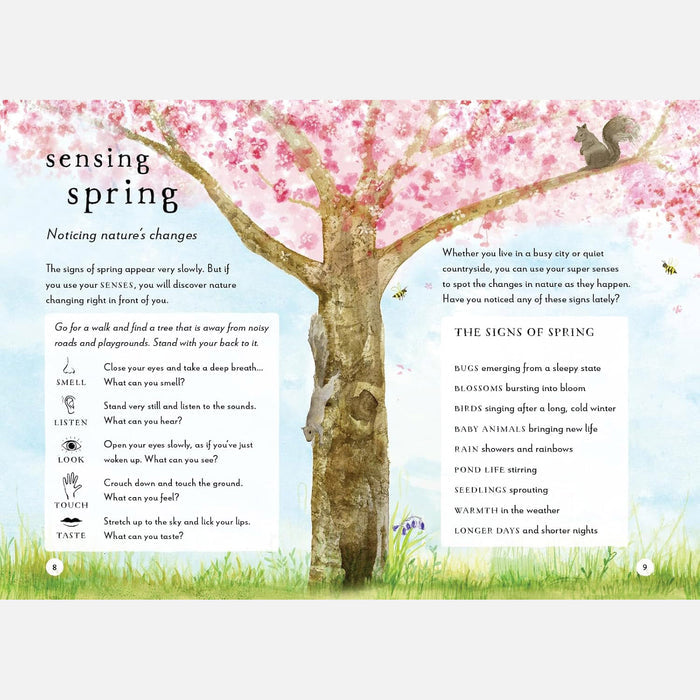 sensing
spring

Noticing nature's changes

The signs of spring appear very slowly. But if you use your SENSES, you will discover nature changing right in front of you.

Go for a walk and find a tree that is away from noisy roads and playgrounds. Stand with your back to it.

SMELL
Close your eyes and take a deep breath... What can you smell?

LISTEN
Stand very still and listen to the sounds. What can you hear?

LOOK
Open your eyes slowly, as if you've just woken up. What can you see?

TOUCH
Crouch down and touch the ground. What can you feel?

TASTE
Stretch up to the sky and lick your lips. What can you taste?

8

Whether you live in a busy city or quiet countryside, you can use your super senses to spot the changes in nature as they happen. Have you noticed any of these signs lately?

THE SIGNS OF SPRING

BUGS emerging from a sleepy state

BLOSSOMS bursting into bloom

BIRDS singing after a long, cold winter

BABY ANIMALS bringing new life

RAIN showers and rainbows

POND LIFE stirring

SEEDLINGS sprouting

WARMTH in the weather

LONGER DAYS and shorter nights

9